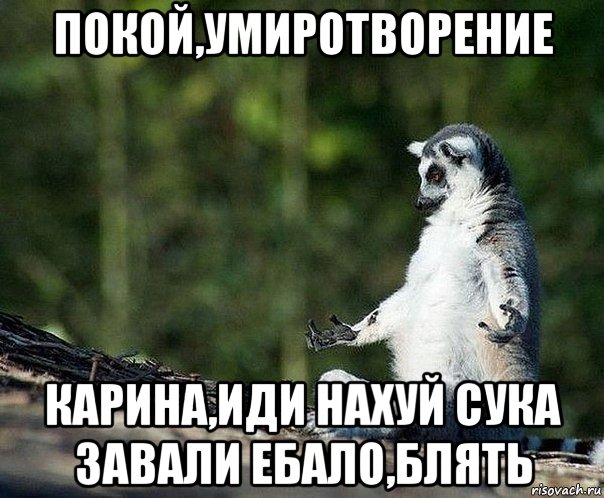 ПОКОЙ,УМИРОТВОРЕНИЕ

КАРИНА,ИДИ НАХУЙ СУКА ЗАВАЛИ ЕБАЛО,БЛЯТЬ

risovach.ru